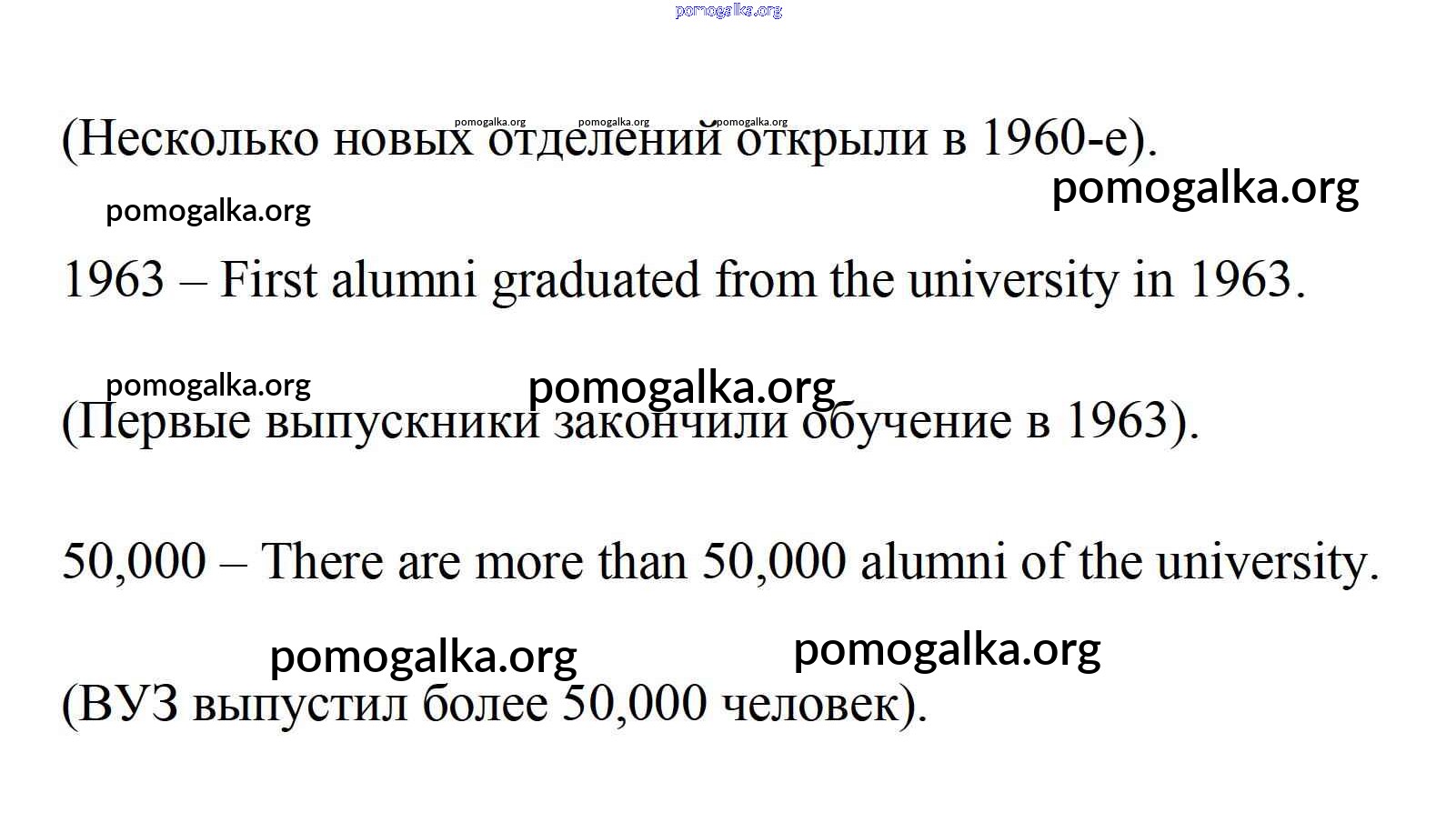 pomogalka.org

pomogalka.org pomogalka.org pomogalka.org

(Несколько новых отделений открыли в 1960-е).

pomogalka.org pomogalka.org

1963 – First alumni graduated from the university in 1963.

pomogalka.org pomogalka.org

(Первые выпускники закончили обучение в 1963).

50,000 – There are more than 50,000 alumni of the university.

pomogalka.org pomogalka.org

(ВУЗ выпустил более 50,000 человек).